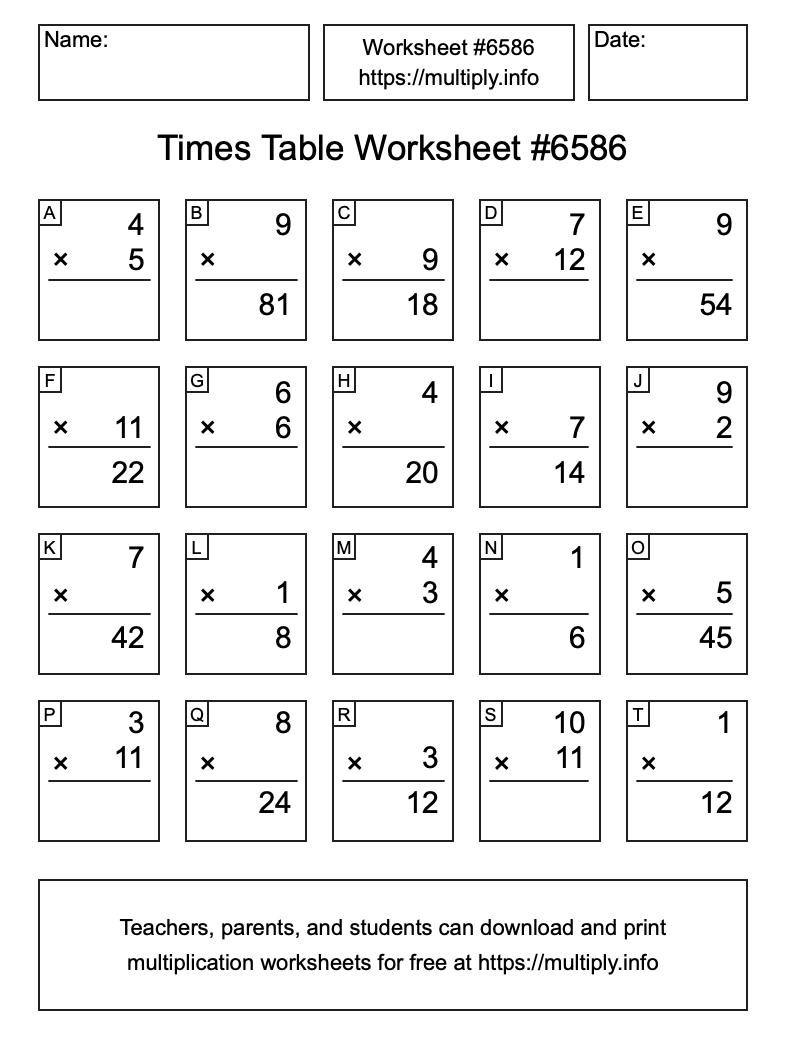 Name:

Worksheet #6586
https://multiply.info

Date:

Times Table Worksheet #6586

A
4
× 5

B
9
×
81

C
× 9
18

D
7
× 12

E
9
×
54

F
× 11
22

G
6
× 6

H
4
×
20

I
× 7
14

J
9
× 2

K
7
×
42

L
× 1
8

M
4
× 3

N
1
×
6

O
× 5
45

P
3
× 11

Q
8
×
24

R
× 3
12

S
10
× 11

T
1
×
12

Teachers, parents, and students can download and print multiplication worksheets for free at https://multiply.info